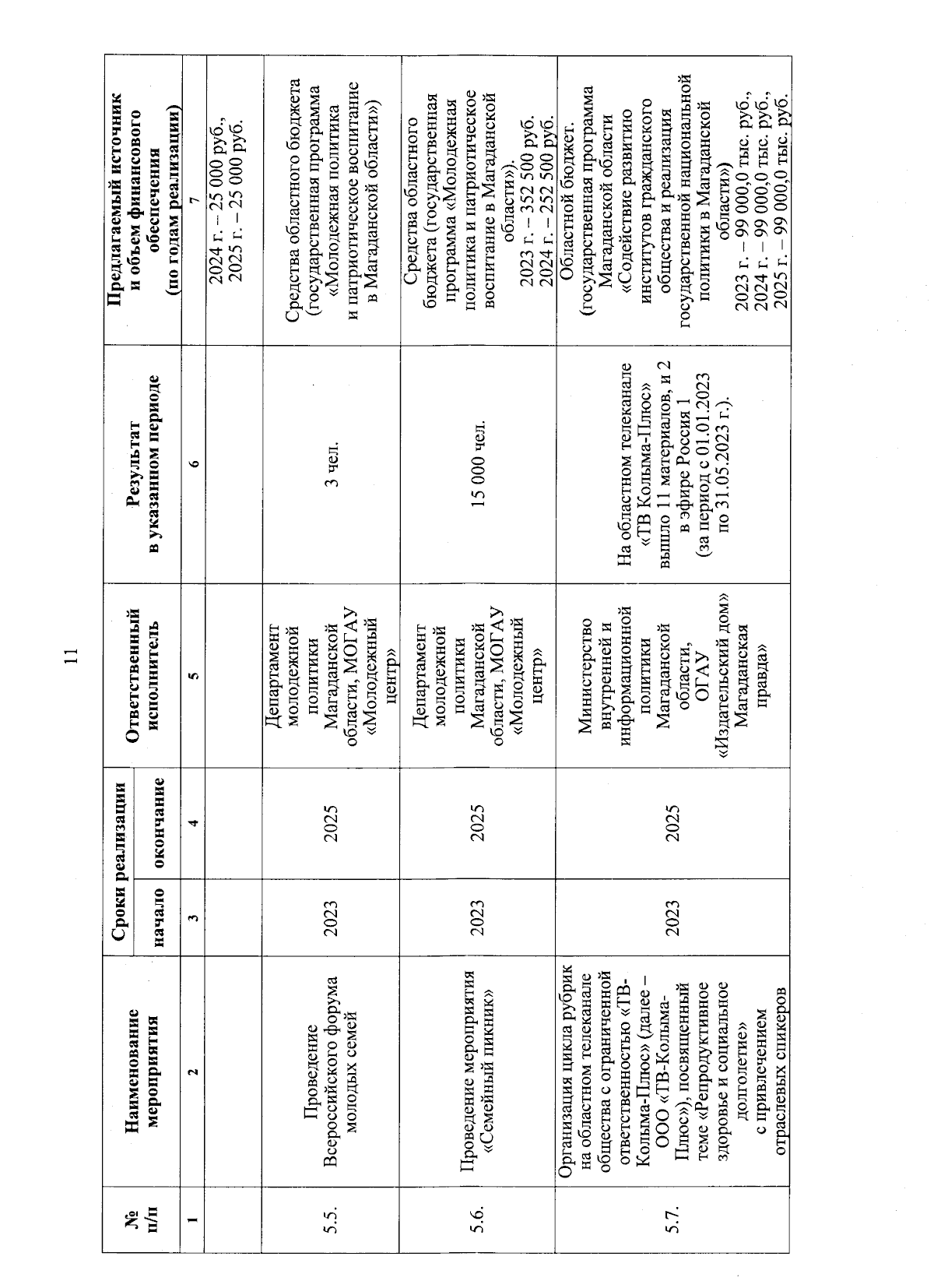 11

| № п/п | Наименование мероприятия | Сроки реализации начало | Сроки реализации окончание | Ответственный исполнитель | Результат в указанном периоде | Предлагаемый источник и объем финансового обеспечения (по годам реализации) |
|---|---|---|---|---|---|---|
| 1 | 2 | 3 | 4 | 5 | 6 | 7 |
| | | | | | | 2024 г. – 25 000 руб., 2025 г. – 25 000 руб. |
| 5.5. | Проведение Всероссийского форума молодых семей | 2023 | 2025 | Департамент молодежной политики Магаданской области, МОГАУ «Молодежный центр» | 3 чел. | Средства областного бюджета (государственная программа «Молодежная политика и патриотическое воспитание в Магаданской области») |
| 5.6. | Проведение мероприятия «Семейный пикник» | 2023 | 2025 | Департамент молодежной политики Магаданской области, МОГАУ «Молодежный центр» | 15 000 чел. | Средства областного бюджета (государственная программа «Молодежная политика и патриотическое воспитание в Магаданской области»). 2023 г. – 352 500 руб. 2024 г. – 252 500 руб. |
| 5.7. | Организация цикла рубрик на областном телеканале общества с ограниченной ответственностью «ТВ-Колыма-Плюс» (далее – ООО «ТВ-Колыма-Плюс»), посвященный теме «Репродуктивное здоровье и социальное долголетие» с привлечением отраслевых спикеров | 2023 | 2025 | Министерство внутренней и информационной политики Магаданской области, ОГАУ «Издательский дом» Магаданская правда» | На областном телеканале «ТВ Колыма-Плюс» вышло 11 материалов, и 2 в эфире Россия 1 (за период с 01.01.2023 по 31.05.2023 г.). | Областной бюджет. (государственная программа Магаданской области «Содействие развитию институтов гражданского общества и реализация государственной национальной политики в Магаданской области») 2023 г. – 99 000,0 тыс. руб., 2024 г. – 99 000,0 тыс. руб., 2025 г. – 99 000,0 тыс. руб. |